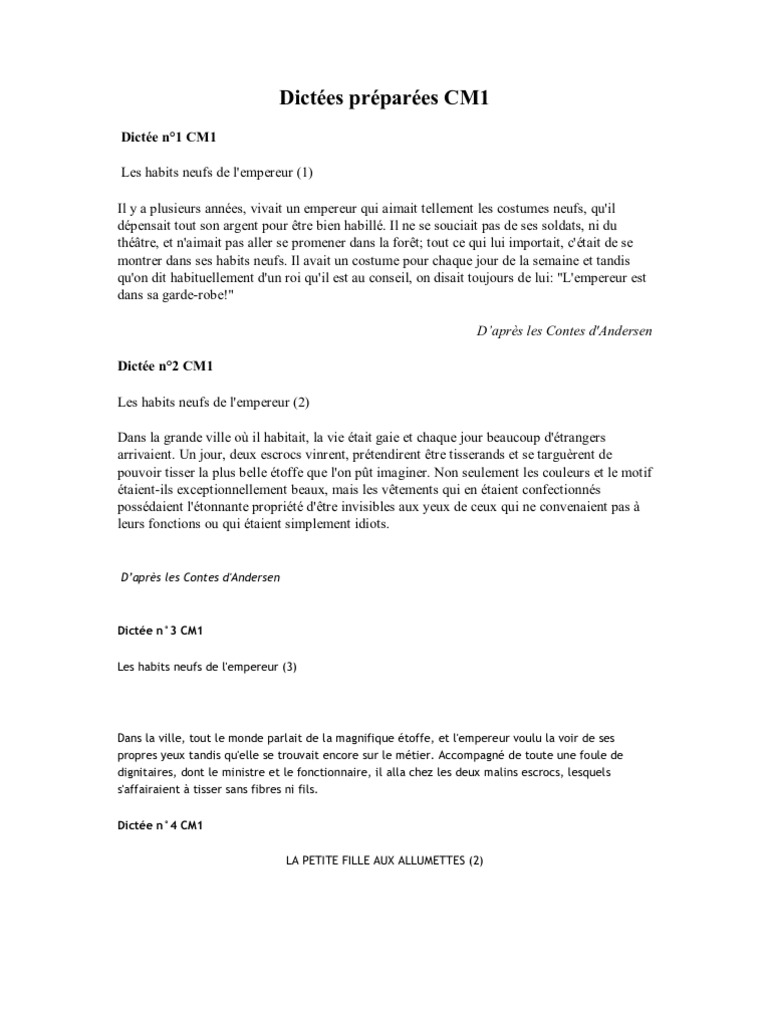 Dictées préparées CM1

Dictée n°1 CM1

Les habits neufs de l'empereur (1)

Il y a plusieurs années, vivait un empereur qui aimait tellement les costumes neufs, qu'il dépensait tout son argent pour être bien habillé. Il ne se souciait pas de ses soldats, ni du théâtre, et n'aimait pas aller se promener dans la forêt; tout ce qui lui importait, c'était de se montrer dans ses habits neufs. Il avait un costume pour chaque jour de la semaine et tandis qu'on dit habituellement d'un roi qu'il est au conseil, on disait toujours de lui: "L'empereur est dans sa garde-robe!"

D'après les Contes d'Andersen

Dictée n°2 CM1

Les habits neufs de l'empereur (2)

Dans la grande ville où il habitait, la vie était gaie et chaque jour beaucoup d'étrangers arrivaient. Un jour, deux escrocs vinrent, prétendirent être tisserands et se targuèrent de pouvoir tisser la plus belle étoffe que l'on pût imaginer. Non seulement les couleurs et le motif étaient-ils exceptionnellement beaux, mais les vêtements qui en étaient confectionnés possédaient l'étonnante propriété d'être invisibles aux yeux de ceux qui ne convenaient pas à leurs fonctions ou qui étaient simplement idiots.

D'après les Contes d'Andersen

Dictée n°3 CM1

Les habits neufs de l'empereur (3)

Dans la ville, tout le monde parlait de la magnifique étoffe, et l'empereur voulu la voir de ses propres yeux tandis qu'elle se trouvait encore sur le métier. Accompagné de toute une foule de dignitaires, dont le ministre et le fonctionnaire, il alla chez les deux malins escrocs, lesquels s'affairaient à tisser sans fibres ni fils.

Dictée n°4 CM1

LA PETITE FILLE AUX ALLUMETTES (2)